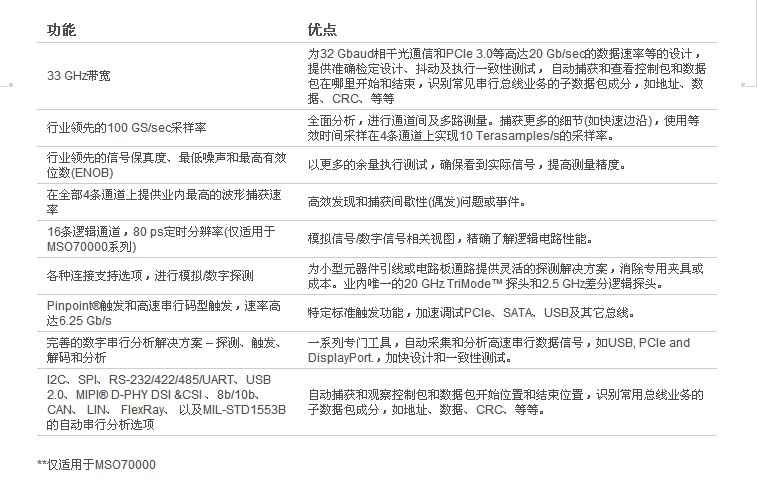 | 功能 | 优点 |
|---|---|
| 33 GHz带宽 | 为32 Gbaud相干光通信和PCIe 3.0等高达20 Gb/sec的数据速率等的设计，提供准确检定设计、抖动及执行一致性测试，自动捕获和查看控制包和数据包在哪里开始和结束，识别常见串行总线业务的子数据包成分，如地址、数据、CRC、等等 |
| 行业领先的100 GS/sec采样率 | 全面分析，进行通道间及多路测量。捕获更多的细节(如快速边沿)，使用等效时间采样在4条通道上实现10 Terasamples/s的采样率。 |
| 行业领先的信号保真度、最低噪声和最高有效位数(ENOB) | 以更多的余量执行测试，确保看到实际信号，提高测量精度。 |
| 在全部4条通道上提供业内最高的波形捕获速率 | 高效发现和捕获间歇性(偶发)问题或事件。 |
| 16条逻辑通道，80 ps定时分辨率(仅适用于MSO70000系列) | 模拟信号/数字信号相关视图，精确了解逻辑电路性能。 |
| 各种连接支持选项，进行模拟/数字探测 | 为小型元器件引线或电路板通路提供灵活的探测解决方案，消除专用夹具或成本。业内唯一的20 GHz TriMode™ 探头和2.5 GHz差分逻辑探头。 |
| Pinpoint®触发和高速串行码型触发，速率高达6.25 Gb/s | 特定标准触发功能，加速调试PCIe、SATA、USB及其它总线。 |
| 完善的数字串行分析解决方案 – 探测、触发、解码和分析 | 一系列专门工具，自动采集和分析高速串行数据信号，如USB, PCIe and DisplayPort.，加快设计和一致性测试。 |
| I2C、SPI、RS-232/422/485/UART、USB 2.0、MIPI® D-PHY DSI &CSI 、8b/10b、CAN、LIN、FlexRay、以及MIL-STD1553B的自动串行分析选项 | 自动捕获和观察控制包和数据包开始位置和结束位置，识别常用总线业务的子数据包成分，如地址、数据、CRC、等等。 |

**仅适用于MSO70000